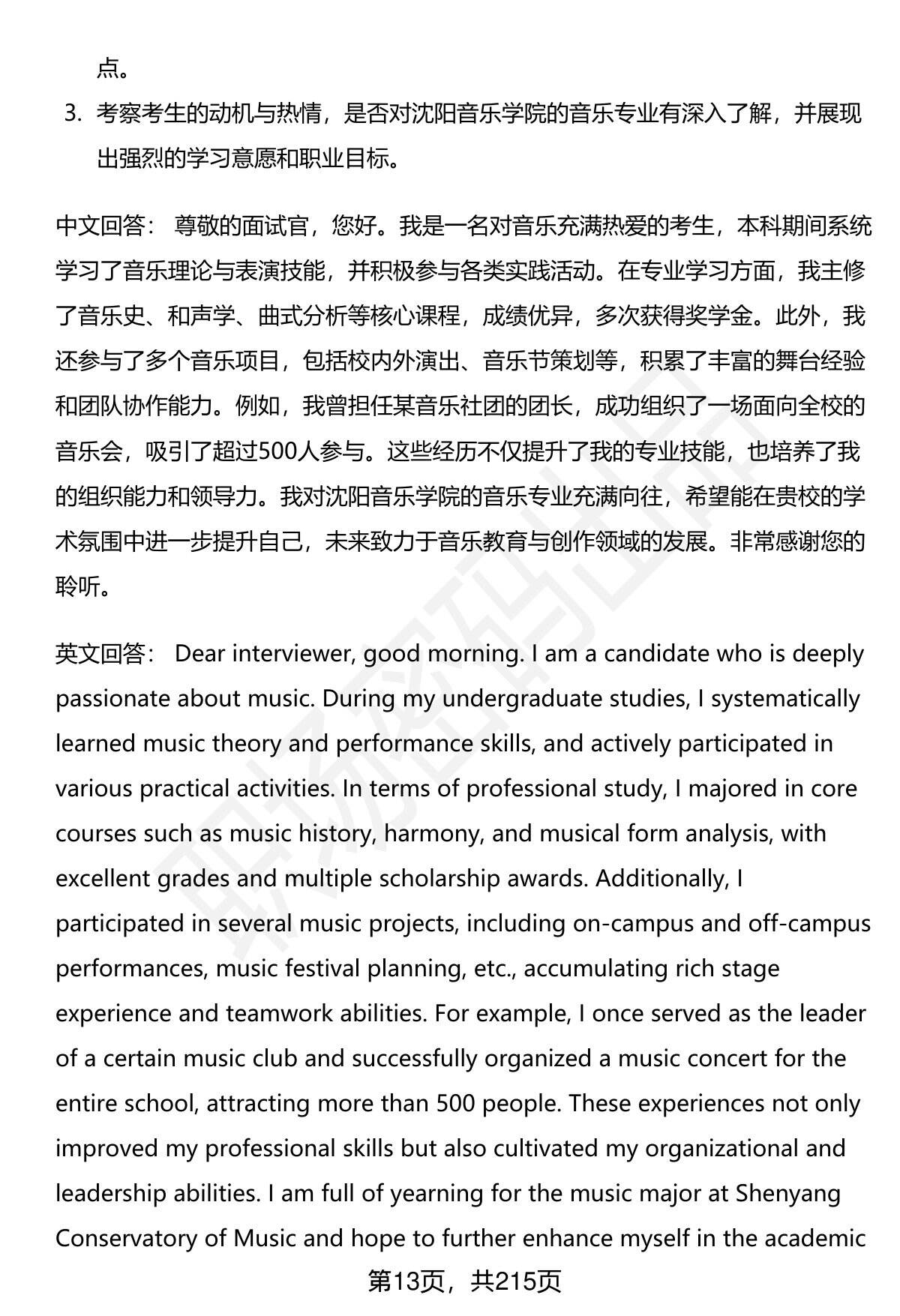 点。

3. 考察考生的动机与热情，是否对沈阳音乐学院的音乐专业有深入了解，并展现出强烈的学习意愿和职业目标。

中文回答： 尊敬的面试官，您好。我是一名对音乐充满热爱的考生，本科期间系统学习了音乐理论与表演技能，并积极参与各类实践活动。在专业学习方面，我主修了音乐史、和声学、曲式分析等核心课程，成绩优异，多次获得奖学金。此外，我还参与了多个音乐项目，包括校内外演出、音乐节策划等，积累了丰富的舞台经验和团队协作能力。例如，我曾担任某音乐社团的团长，成功组织了一场面向全校的音乐会，吸引了超过500人参与。这些经历不仅提升了我的专业技能，也培养了我的组织能力和领导力。我对沈阳音乐学院的音乐专业充满向往，希望能在贵校的学术氛围中进一步提升自己，未来致力于音乐教育与创作领域的发展。非常感谢您的聆听。

英文回答： Dear interviewer, good morning. I am a candidate who is deeply passionate about music. During my undergraduate studies, I systematically learned music theory and performance skills, and actively participated in various practical activities. In terms of professional study, I majored in core courses such as music history, harmony, and musical form analysis, with excellent grades and multiple scholarship awards. Additionally, I participated in several music projects, including on-campus and off-campus performances, music festival planning, etc., accumulating rich stage experience and teamwork abilities. For example, I once served as the leader of a certain music club and successfully organized a music concert for the entire school, attracting more than 500 people. These experiences not only improved my professional skills but also cultivated my organizational and leadership abilities. I am full of yearning for the music major at Shenyang Conservatory of Music and hope to further enhance myself in the academic

第13页，共215页